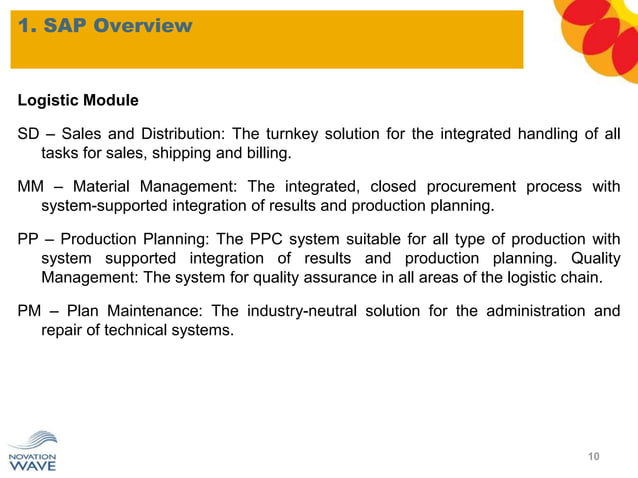 1. SAP Overview

Logistic Module

SD – Sales and Distribution: The turnkey solution for the integrated handling of all tasks for sales, shipping and billing.

MM – Material Management: The integrated, closed procurement process with system-supported integration of results and production planning.

PP – Production Planning: The PPC system suitable for all type of production with system supported integration of results and production planning. Quality Management: The system for quality assurance in all areas of the logistic chain.

PM – Plan Maintenance: The industry-neutral solution for the administration and repair of technical systems.

NOVATION WAVE

10